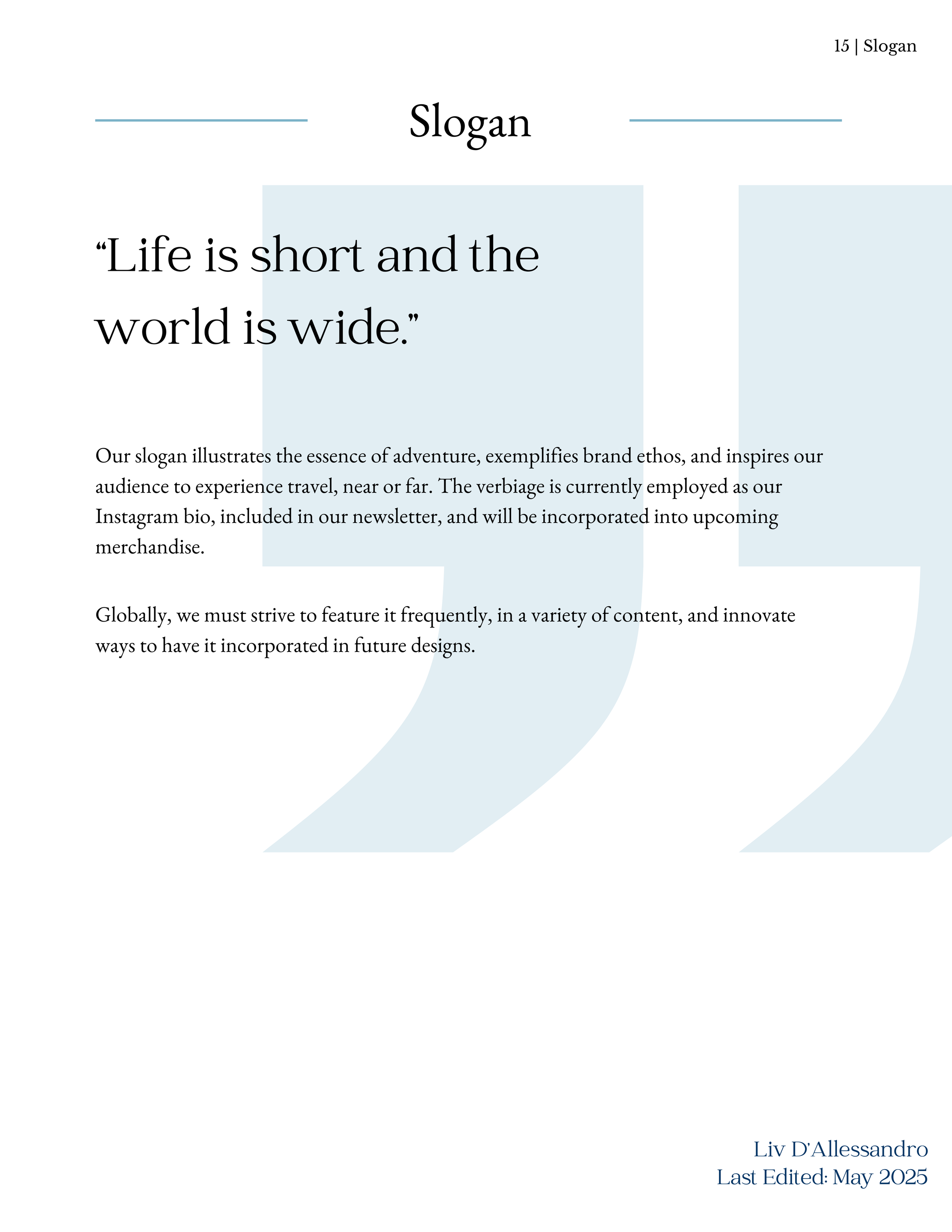 15 | Slogan

Slogan

"Life is short and the world is wide."

Our slogan illustrates the essence of adventure, exemplifies brand ethos, and inspires our audience to experience travel, near or far. The verbiage is currently employed as our Instagram bio, included in our newsletter, and will be incorporated into upcoming merchandise.

Globally, we must strive to feature it frequently, in a variety of content, and innovate ways to have it incorporated in future designs.

Liv D'Allessandro
Last Edited: May 2025